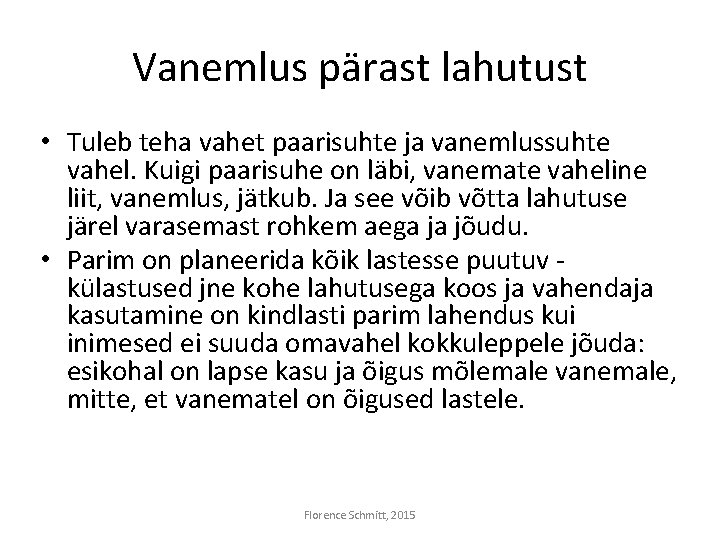 Vanemlus pärast lahutust

• Tuleb teha vahet paarisuhte ja vanemlussuhte vahel. Kuigi paarisuhe on läbi, vanemate vaheline liit, vanemlus, jätkub. Ja see võib võtta lahutuse järel varasemast rohkem aega ja jõudu.
• Parim on planeerida kõik lastesse puutuv - külastused jne kohe lahutusega koos ja vahendaja kasutamine on kindlasti parim lahendus kui inimesed ei suuda omavahel kokkuleppele jõuda: esikohal on lapse kasu ja õigus mõlemale vanemale, mitte, et vanematel on õigused lastele.

Florence Schmitt, 2015